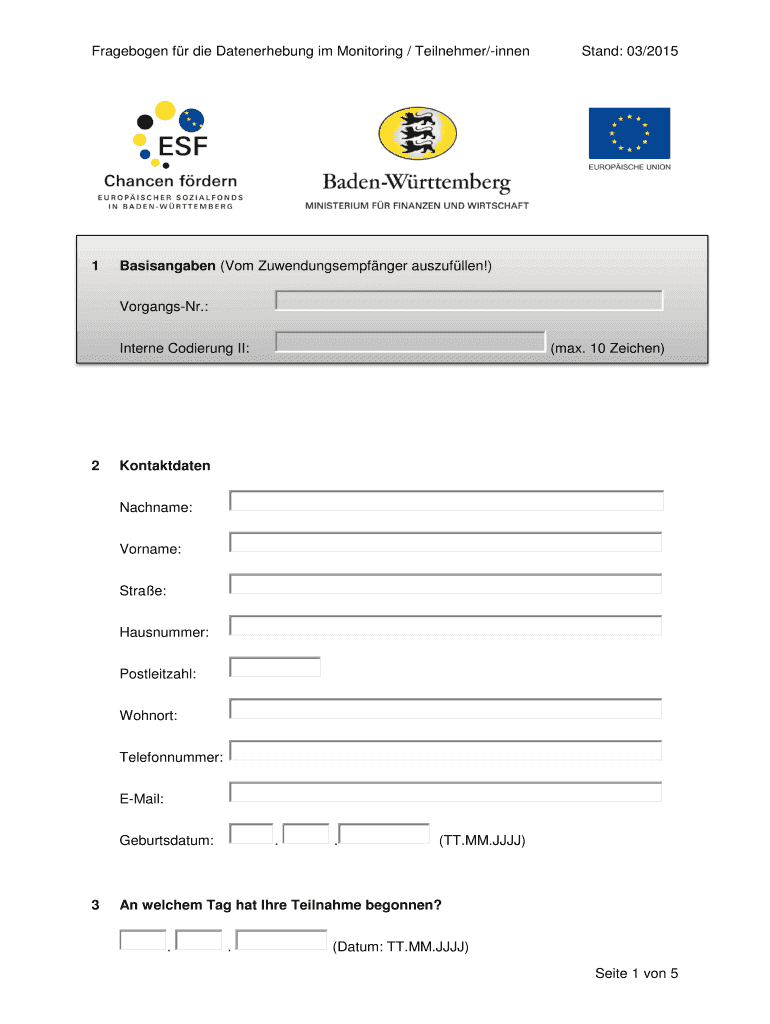 Fragebogen für die Datenerhebung im Monitoring / Teilnehmer/-innen    Stand: 03/2015

ESF
Chancen fördern
EUROPÄISCHER SOZIALFONDS IN BADEN-WÜRTTEMBERG

Baden-Württemberg
MINISTERIUM FÜR FINANZEN UND WIRTSCHAFT

EUROPÄISCHE UNION

1 Basisangaben (Vom Zuwendungsempfänger auszufüllen!)

Vorgangs-Nr.:

Interne Codierung II: (max. 10 Zeichen)

2 Kontaktdaten

Nachname:

Vorname:

Straße:

Hausnummer:

Postleitzahl:

Wohnort:

Telefonnummer:

E-Mail:

Geburtsdatum: . . (TT.MM.JJJJ)

3 An welchem Tag hat Ihre Teilnahme begonnen?

. . (Datum: TT.MM.JJJJ)

Seite 1 von 5